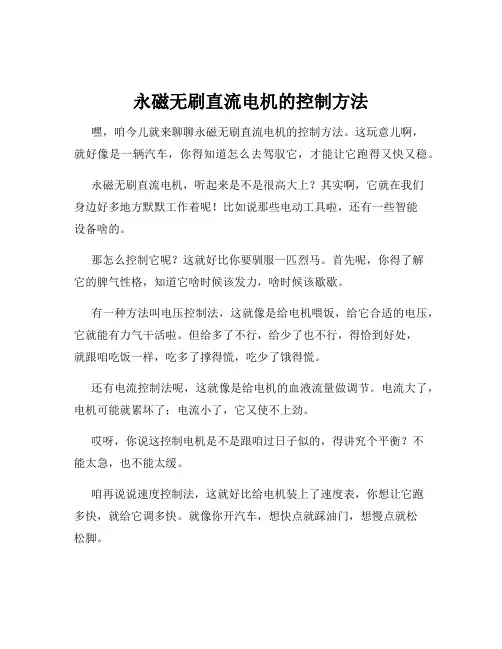 永磁无刷直流电机的控制方法

嘿，咱今儿就来聊聊永磁无刷直流电机的控制方法。这玩意儿啊，就好像是一辆汽车，你得知道怎么去驾驭它，才能让它跑得又快又稳。

永磁无刷直流电机，听起来是不是很高大上？其实啊，它就在我们身边好多地方默默工作着呢！比如说那些电动工具啦，还有一些智能设备啥的。

那怎么控制它呢？这就好比你要驯服一匹烈马。首先呢，你得了解它的脾气性格，知道它啥时候该发力，啥时候该歇歇。

有一种方法叫电压控制法，这就像是给电机喂饭，给它合适的电压，它就能有力气干活啦。但给多了不行，给少了也不行，得恰到好处，就跟咱吃饭一样，吃多了撑得慌，吃少了饿得慌。

还有电流控制法呢，这就像是给电机的血液流量做调节。电流大了，电机可能就累坏了；电流小了，它又使不上劲。

哎呀，你说这控制电机是不是跟咱过日子似的，得讲究个平衡？不能太急，也不能太缓。

咱再说说速度控制法，这就好比给电机装上了速度表，你想让它跑多快，就给它调多快。就像你开汽车，想快点就踩油门，想慢点就松松脚。